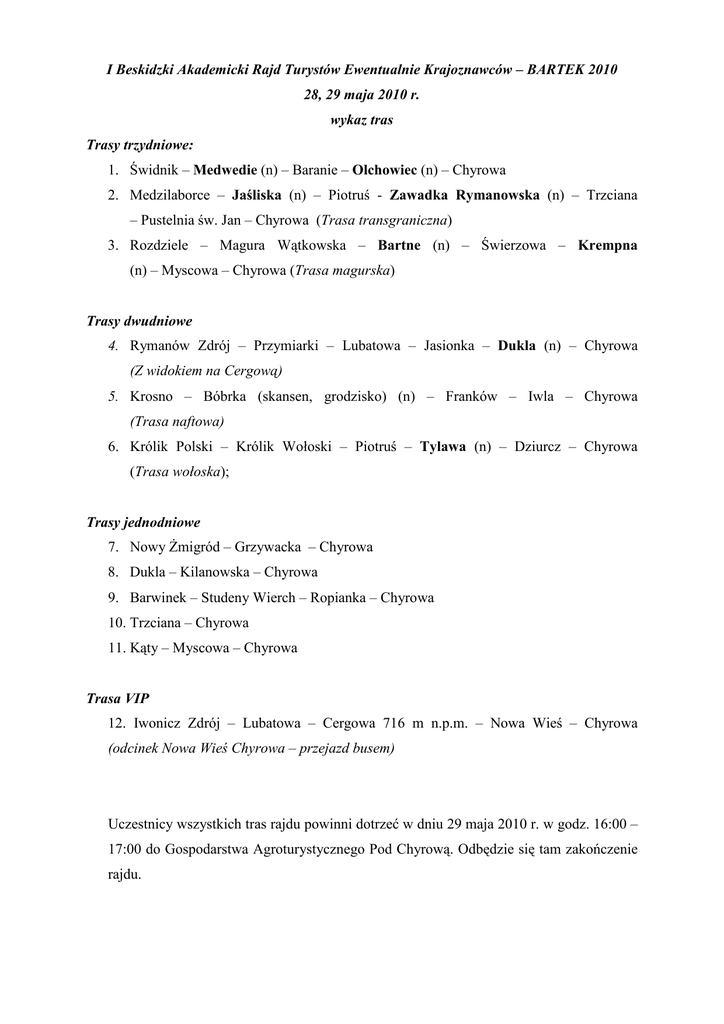 I Beskidzki Akademicki Rajd Turystów Ewentualnie Krajoznawców – BARTEK 2010
28, 29 maja 2010 r.
wykaz tras

Trasy trzydniowe:
1. Świdnik – Medwedie (n) – Baranie – Olchowiec (n) – Chyrowa
2. Medzilaborce – Jaśliska (n) – Piotruś - Zawadka Rymanowska (n) – Trzciana – Pustelnia św. Jan – Chyrowa (Trasa transgraniczna)
3. Rozdziele – Magura Wątkowska – Bartne (n) – Świerzowa – Krempna (n) – Myscowa – Chyrowa (Trasa magurska)

Trasy dwudniowe
4. Rymanów Zdrój – Przymiarki – Lubatowa – Jasionka – Dukla (n) – Chyrowa (Z widokiem na Cergową)
5. Krosno – Bóbrka (skansen, grodzisko) (n) – Franków – Iwla – Chyrowa (Trasa naftowa)
6. Królik Polski – Królik Wołoski – Piotruś – Tylawa (n) – Dziurcz – Chyrowa (Trasa wołoska);

Trasy jednodniowe
7. Nowy Żmigród – Grzywacka – Chyrowa
8. Dukla – Kilanowska – Chyrowa
9. Barwinek – Studeny Wierch – Ropianka – Chyrowa
10. Trzciana – Chyrowa
11. Kąty – Myscowa – Chyrowa

Trasa VIP
12. Iwonicz Zdrój – Lubatowa – Cergowa 716 m n.p.m. – Nowa Wieś – Chyrowa (odcinek Nowa Wieś Chyrowa – przejazd busem)

Uczestnicy wszystkich tras rajdu powinni dotrzeć w dniu 29 maja 2010 r. w godz. 16:00 – 17:00 do Gospodarstwa Agroturystycznego Pod Chyrową. Odbędzie się tam zakończenie rajdu.